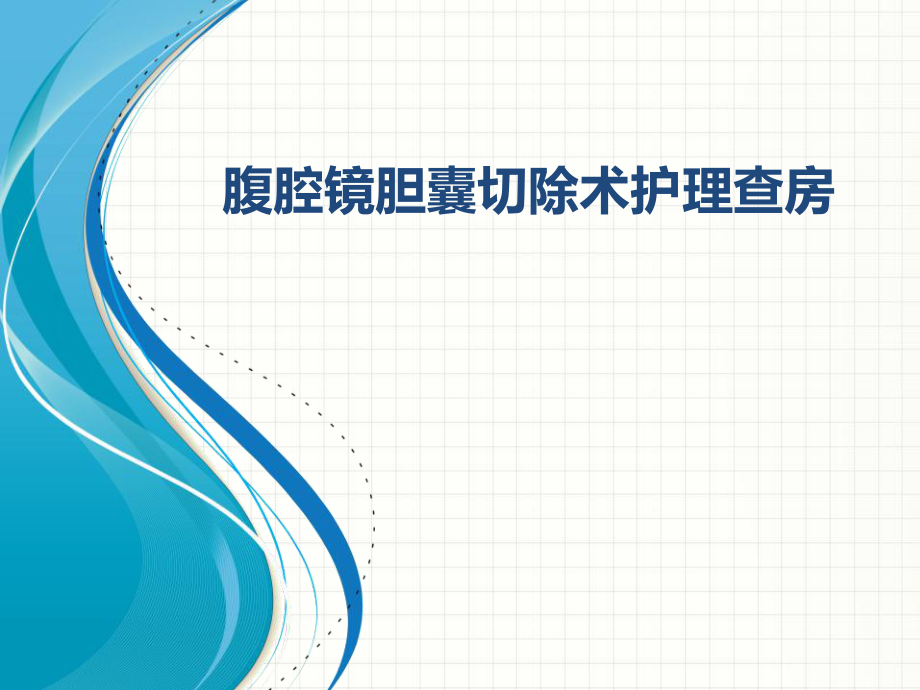 腹腔镜胆囊切除术护理查房